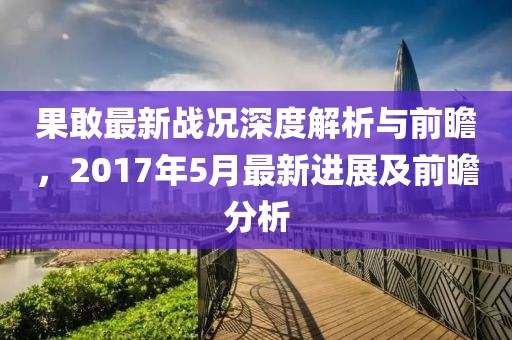 果敢最新战况深度解析与前瞻，2017年5月最新进展及前瞻分析